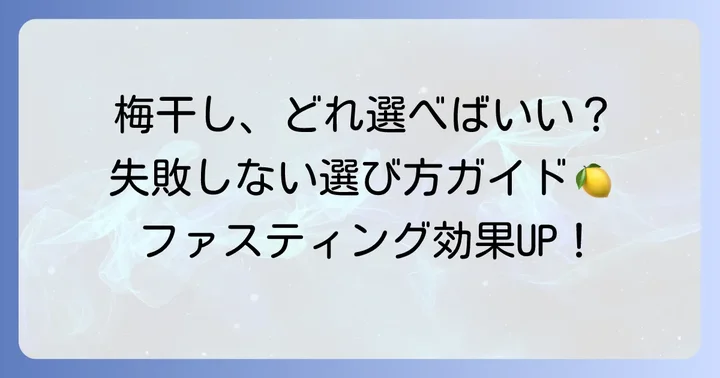 梅干し、どれ選べばいい？
失敗しない選び方ガイド🍋
ファスティング効果UP！